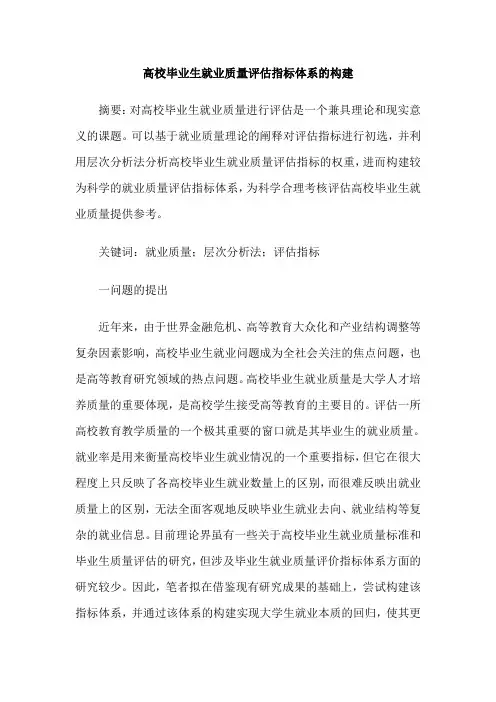 高校毕业生就业质量评估指标体系的构建

摘要：对高校毕业生就业质量进行评估是一个兼具理论和现实意义的课题。可以基于就业质量理论的阐释对评估指标进行初选，并利用层次分析法分析高校毕业生就业质量评估指标的权重，进而构建较为科学的就业质量评估指标体系，为科学合理考核评估高校毕业生就业质量提供参考。

关键词：就业质量；层次分析法；评估指标

一问题的提出

近年来，由于世界金融危机、高等教育大众化和产业结构调整等复杂因素影响，高校毕业生就业问题成为全社会关注的焦点问题，也是高等教育研究领域的热点问题。高校毕业生就业质量是大学人才培养质量的重要体现，是高校学生接受高等教育的主要目的。评估一所高校教育教学质量的一个极其重要的窗口就是其毕业生的就业质量。就业率是用来衡量高校毕业生就业情况的一个重要指标，但它在很大程度上只反映了各高校毕业生就业数量上的区别，而很难反映出就业质量上的区别，无法全面客观地反映毕业生就业去向、就业结构等复杂的就业信息。目前理论界虽有一些关于高校毕业生就业质量标准和毕业生质量评估的研究，但涉及毕业生就业质量评价指标体系方面的研究较少。因此，笔者拟在借鉴现有研究成果的基础上，尝试构建该指标体系，并通过该体系的构建实现大学生就业本质的回归，使其更